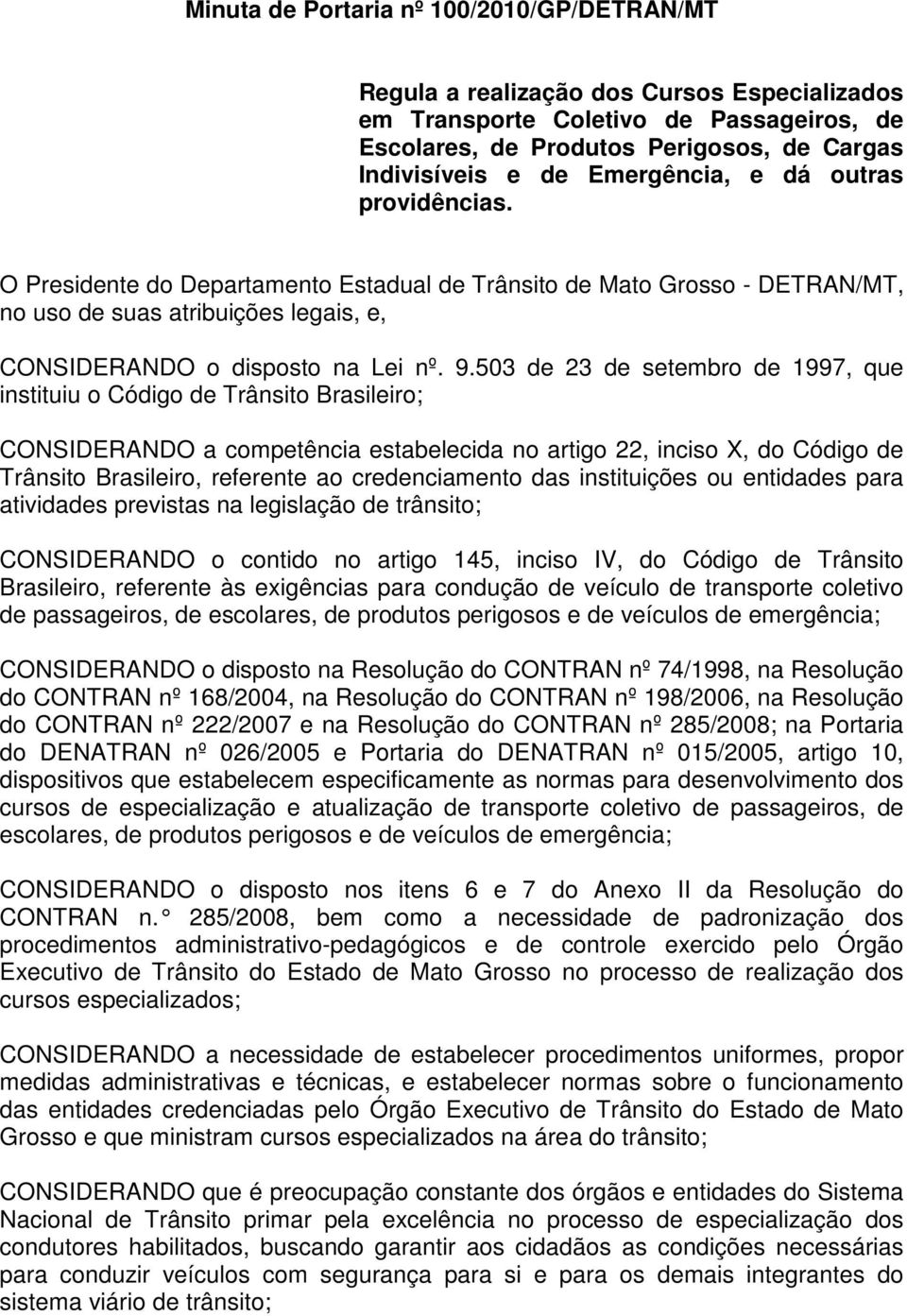 Minuta de Portaria nº 100/2010/GP/DETRAN/MT

Regula a realização dos Cursos Especializados em Transporte Coletivo de Passageiros, de Escolares, de Produtos Perigosos, de Cargas Indivisíveis e de Emergência, e dá outras providências.

O Presidente do Departamento Estadual de Trânsito de Mato Grosso - DETRAN/MT, no uso de suas atribuições legais, e,

CONSIDERANDO o disposto na Lei nº. 9.503 de 23 de setembro de 1997, que instituiu o Código de Trânsito Brasileiro;

CONSIDERANDO a competência estabelecida no artigo 22, inciso X, do Código de Trânsito Brasileiro, referente ao credenciamento das instituições ou entidades para atividades previstas na legislação de trânsito;

CONSIDERANDO o contido no artigo 145, inciso IV, do Código de Trânsito Brasileiro, referente às exigências para condução de veículo de transporte coletivo de passageiros, de escolares, de produtos perigosos e de veículos de emergência;

CONSIDERANDO o disposto na Resolução do CONTRAN nº 74/1998, na Resolução do CONTRAN nº 168/2004, na Resolução do CONTRAN nº 198/2006, na Resolução do CONTRAN nº 222/2007 e na Resolução do CONTRAN nº 285/2008; na Portaria do DENATRAN nº 026/2005 e Portaria do DENATRAN nº 015/2005, artigo 10, dispositivos que estabelecem especificamente as normas para desenvolvimento dos cursos de especialização e atualização de transporte coletivo de passageiros, de escolares, de produtos perigosos e de veículos de emergência;

CONSIDERANDO o disposto nos itens 6 e 7 do Anexo II da Resolução do CONTRAN n.° 285/2008, bem como a necessidade de padronização dos procedimentos administrativo-pedagógicos e de controle exercido pelo Órgão Executivo de Trânsito do Estado de Mato Grosso no processo de realização dos cursos especializados;

CONSIDERANDO a necessidade de estabelecer procedimentos uniformes, propor medidas administrativas e técnicas, e estabelecer normas sobre o funcionamento das entidades credenciadas pelo Órgão Executivo de Trânsito do Estado de Mato Grosso e que ministram cursos especializados na área do trânsito;

CONSIDERANDO que é preocupação constante dos órgãos e entidades do Sistema Nacional de Trânsito primar pela excelência no processo de especialização dos condutores habilitados, buscando garantir aos cidadãos as condições necessárias para conduzir veículos com segurança para si e para os demais integrantes do sistema viário de trânsito;